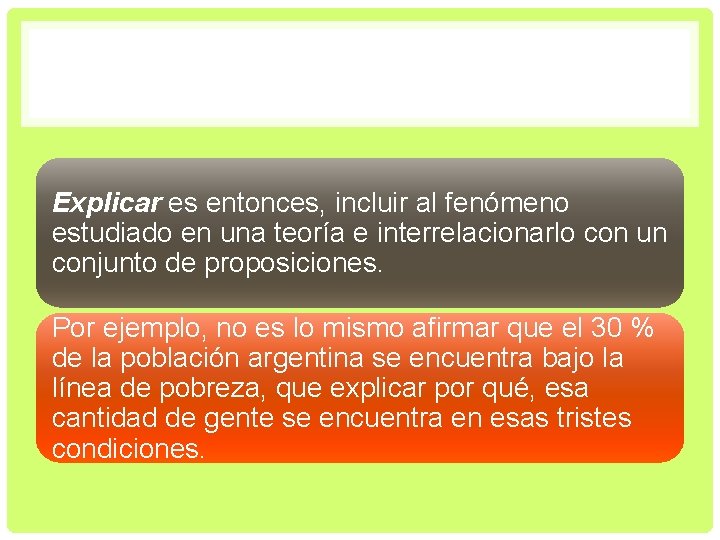 Explicar es entonces, incluir al fenómeno estudiado en una teoría e interrelacionarlo con un conjunto de proposiciones.

Por ejemplo, no es lo mismo afirmar que el 30 % de la población argentina se encuentra bajo la línea de pobreza, que explicar por qué, esa cantidad de gente se encuentra en esas tristes condiciones.